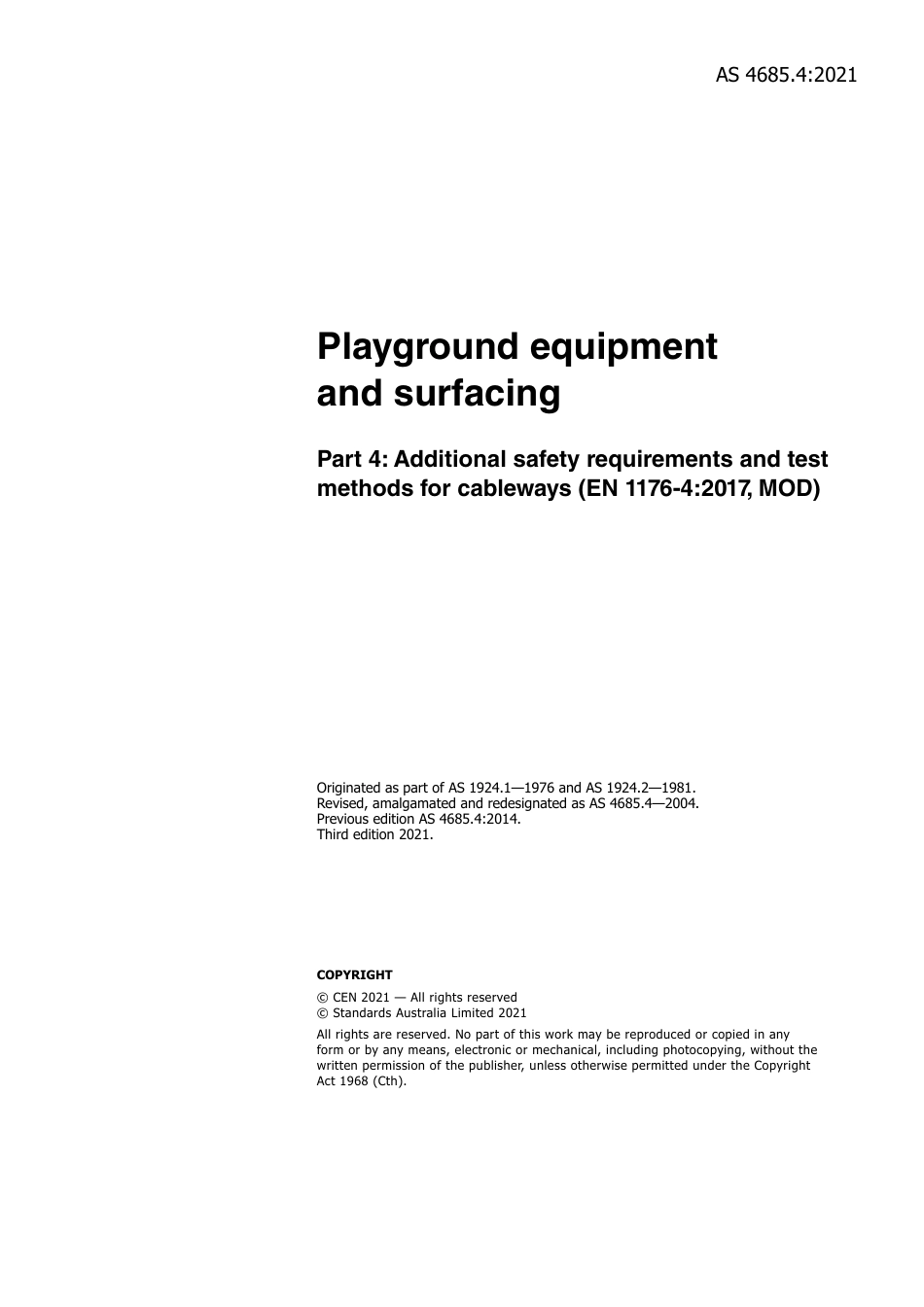 AS 4685.4:2021

Playground equipment and surfacing

Part 4: Additional safety requirements and test methods for cableways (EN 1176-4:2017, MOD)

Originated as part of AS 1924.1—1976 and AS 1924.2—1981.
Revised, amalgamated and redesignated as AS 4685.4—2004.
Previous edition AS 4685.4:2014.
Third edition 2021.

COPYRIGHT

© CEN 2021 — All rights reserved
© Standards Australia Limited 2021

All rights are reserved. No part of this work may be reproduced or copied in any form or by any means, electronic or mechanical, including photocopying, without the written permission of the publisher, unless otherwise permitted under the Copyright Act 1968 (Cth).